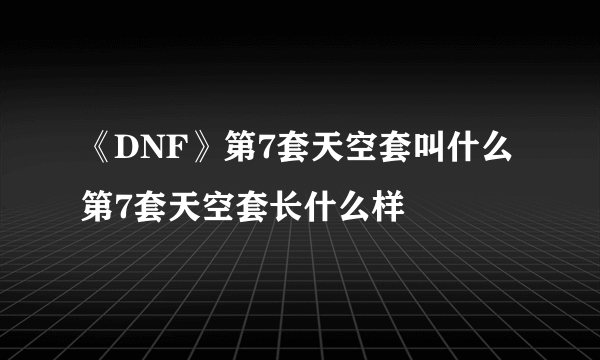 《DNF》第7套天空套叫什么
第7套天空套长什么样